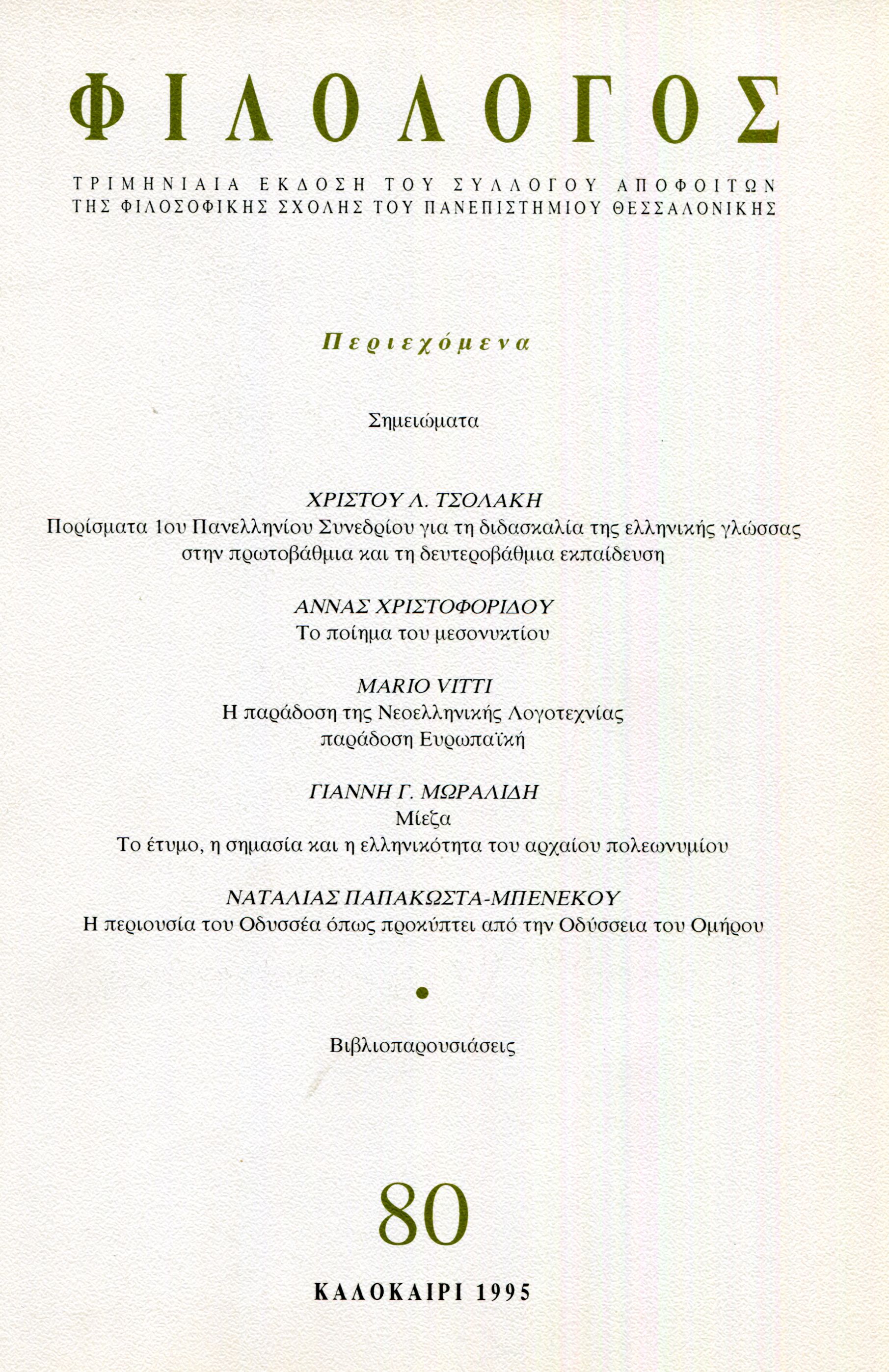 ΦΙΛΟΛΟΓΟΣ

ΤΡΙΜΗΝΙΑΙΑ ΕΚΔΟΣΗ ΤΟΥ ΣΥΛΛΟΓΟΥ ΑΠΟΦΟΙΤΩΝ
ΤΗΣ ΦΙΛΟΣΟΦΙΚΗΣ ΣΧΟΛΗΣ ΤΟΥ ΠΑΝΕΠΙΣΤΗΜΙΟΥ ΘΕΣΣΑΛΟΝΙΚΗΣ

Περιεχόμενα

Σημειώματα

ΧΡΙΣΤΟΥ Λ. ΤΣΟΛΑΚΗ
Πορίσματα 1ου Πανελληνίου Συνεδρίου για τη διδασκαλία της ελληνικής γλώσσας στην πρωτοβάθμια και τη δευτεροβάθμια εκπαίδευση

ΑΝΝΑΣ ΧΡΙΣΤΟΦΟΡΙΔΟΥ
Το ποίημα του μεσονυκτίου

MARIO VITTI
Η παράδοση της Νεοελληνικής Λογοτεχνίας
παράδοση Ευρωπαϊκή

ΓΙΑΝΝΗ Γ. ΜΩΡΑΛΙΔΗ
Μίεζα
Το έτυμο, η σημασία και η ελληνικότητα του αρχαίου πολεωνυμίου

ΝΑΤΑΛΙΑΣ ΠΑΠΑΚΩΣΤΑ-ΜΠΕΝΕΚΟΥ
Η περιουσία του Οδυσσέα όπως προκύπτει από την Οδύσσεια του Ομήρου

•

Βιβλιοπαρουσιάσεις

80

ΚΑΛΟΚΑΙΡΙ 1995